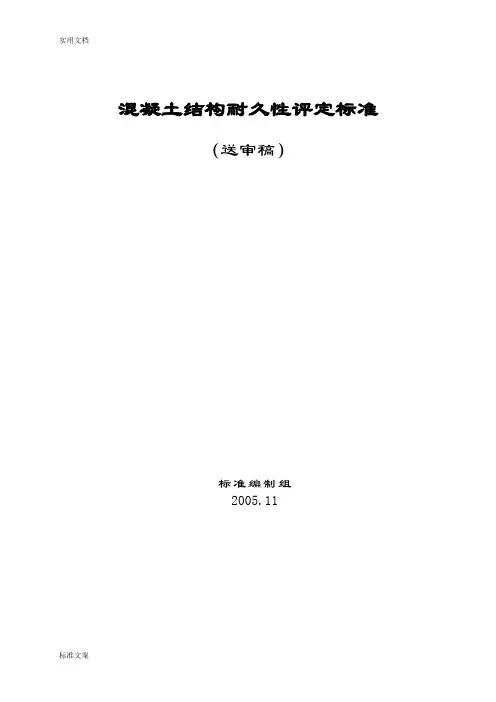 实用文档

混凝土结构耐久性评定标准

（送审稿）

标准编制组

2005.11

标准文案